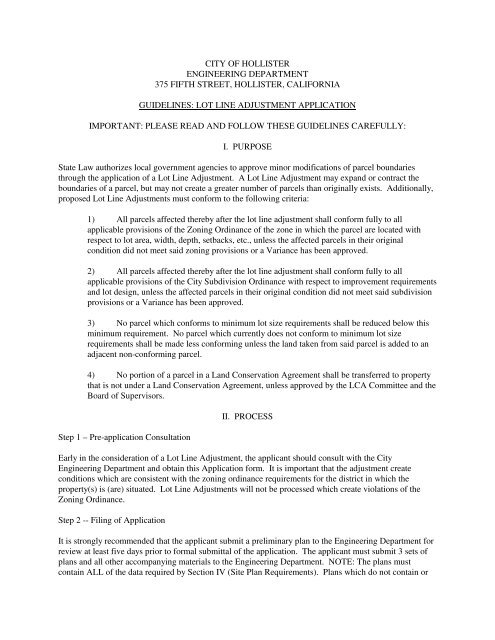 CITY OF HOLLISTER
ENGINEERING DEPARTMENT
375 FIFTH STREET, HOLLISTER, CALIFORNIA

GUIDELINES: LOT LINE ADJUSTMENT APPLICATION

IMPORTANT: PLEASE READ AND FOLLOW THESE GUIDELINES CAREFULLY:

I. PURPOSE

State Law authorizes local government agencies to approve minor modifications of parcel boundaries through the application of a Lot Line Adjustment. A Lot Line Adjustment may expand or contract the boundaries of a parcel, but may not create a greater number of parcels than originally exists. Additionally, proposed Lot Line Adjustments must conform to the following criteria:

1) All parcels affected thereby after the lot line adjustment shall conform fully to all applicable provisions of the Zoning Ordinance of the zone in which the parcel are located with respect to lot area, width, depth, setbacks, etc., unless the affected parcels in their original condition did not meet said zoning provisions or a Variance has been approved.

2) All parcels affected thereby after the lot line adjustment shall conform fully to all applicable provisions of the City Subdivision Ordinance with respect to improvement requirements and lot design, unless the affected parcels in their original condition did not meet said subdivision provisions or a Variance has been approved.

3) No parcel which conforms to minimum lot size requirements shall be reduced below this minimum requirement. No parcel which currently does not conform to minimum lot size requirements shall be made less conforming unless the land taken from said parcel is added to an adjacent non-conforming parcel.

4) No portion of a parcel in a Land Conservation Agreement shall be transferred to property that is not under a Land Conservation Agreement, unless approved by the LCA Committee and the Board of Supervisors.

II. PROCESS

Step 1 – Pre-application Consultation

Early in the consideration of a Lot Line Adjustment, the applicant should consult with the City Engineering Department and obtain this Application form. It is important that the adjustment create conditions which are consistent with the zoning ordinance requirements for the district in which the property(s) is (are) situated. Lot Line Adjustments will not be processed which create violations of the Zoning Ordinance.

Step 2 -- Filing of Application

It is strongly recommended that the applicant submit a preliminary plan to the Engineering Department for review at least five days prior to formal submittal of the application. The applicant must submit 3 sets of plans and all other accompanying materials to the Engineering Department. NOTE: The plans must contain ALL of the data required by Section IV (Site Plan Requirements). Plans which do not contain or